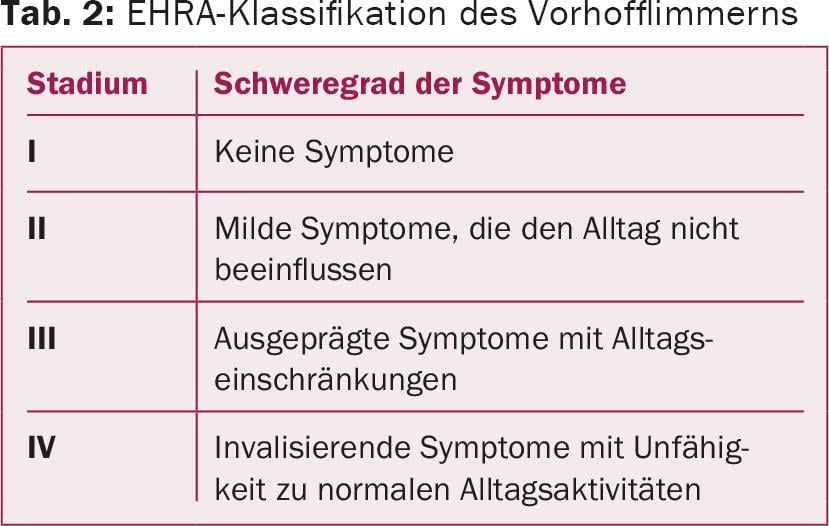 Tab. 2: EHRA-Klassifikation des Vorhofflimmerns

| Stadium | Schweregrad der Symptome |
|---|---|
| I | Keine Symptome |
| II | Milde Symptome, die den Alltag nicht beeinflussen |
| III | Ausgeprägte Symptome mit Alltagseinschränkungen |
| IV | Invalisierende Symptome mit Unfähigkeit zu normalen Alltagsaktivitäten |